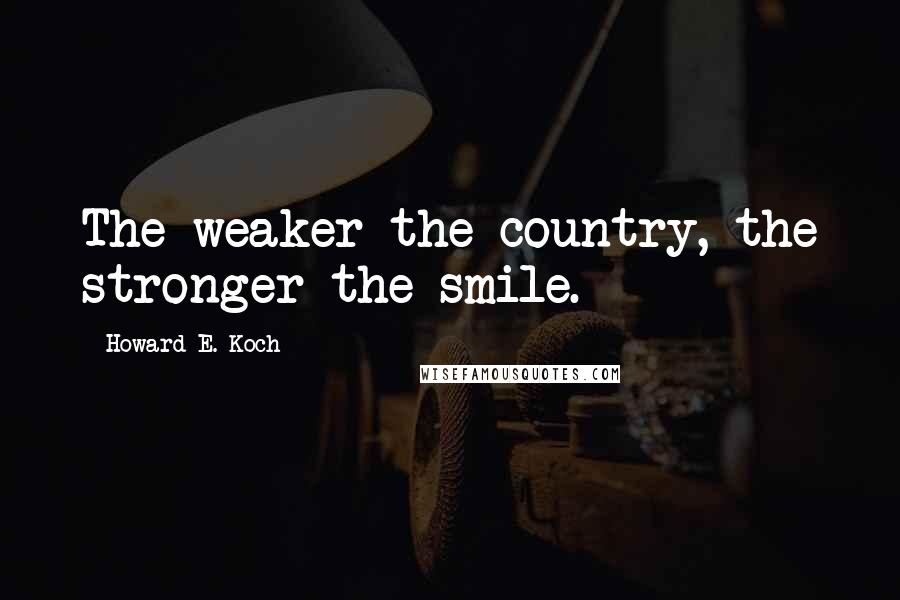 The weaker the country, the stronger the smile.

Howard E. Koch

WISEFAMOUSQUOTES.COM